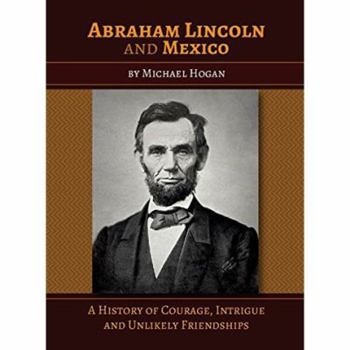 ABRAHAM LINCOLN AND MEXICO

BY MICHAEL HOGAN

A HISTORY OF COURAGE, INTRIGUE AND UNLIKELY FRIENDSHIPS